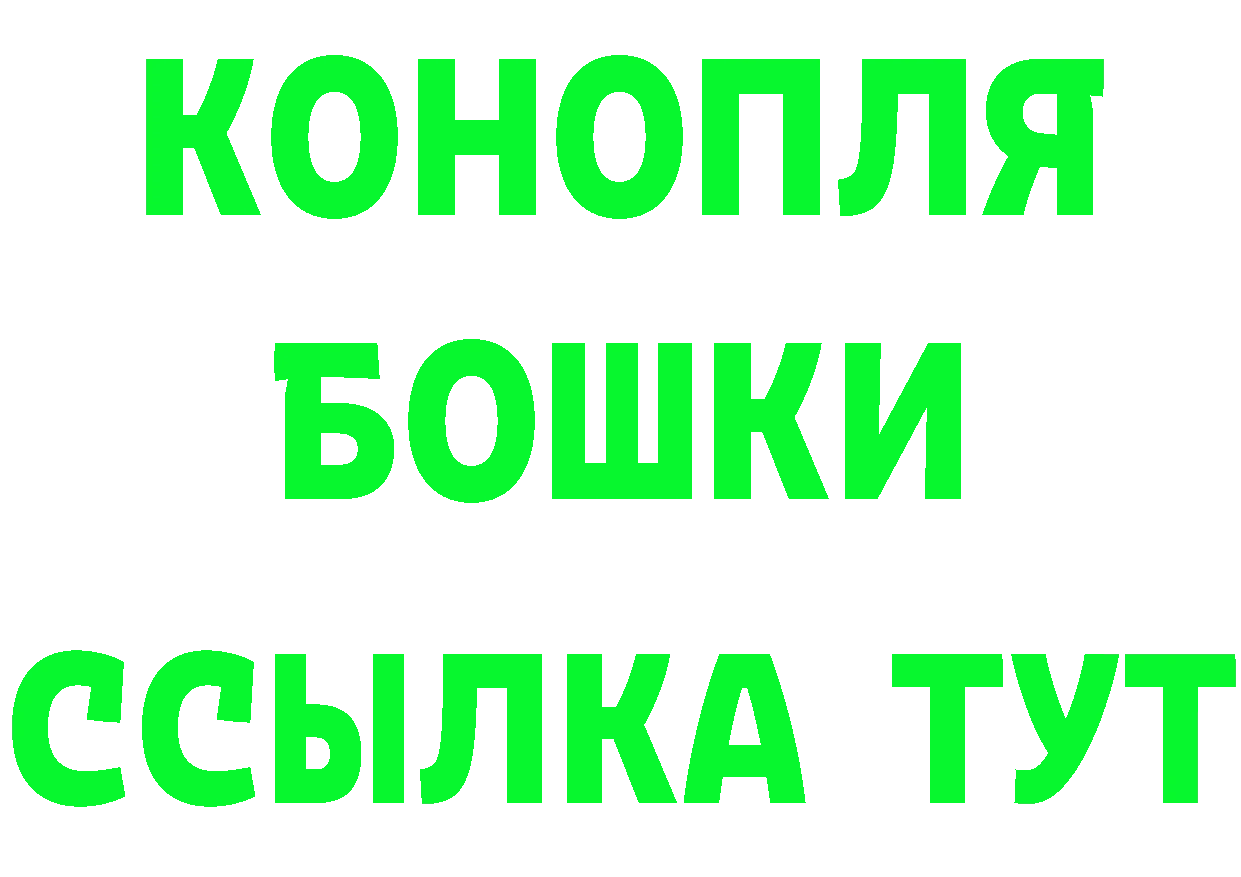 КОНОПЛЯ
БОШКИ
ССЫЛКА ТУТ